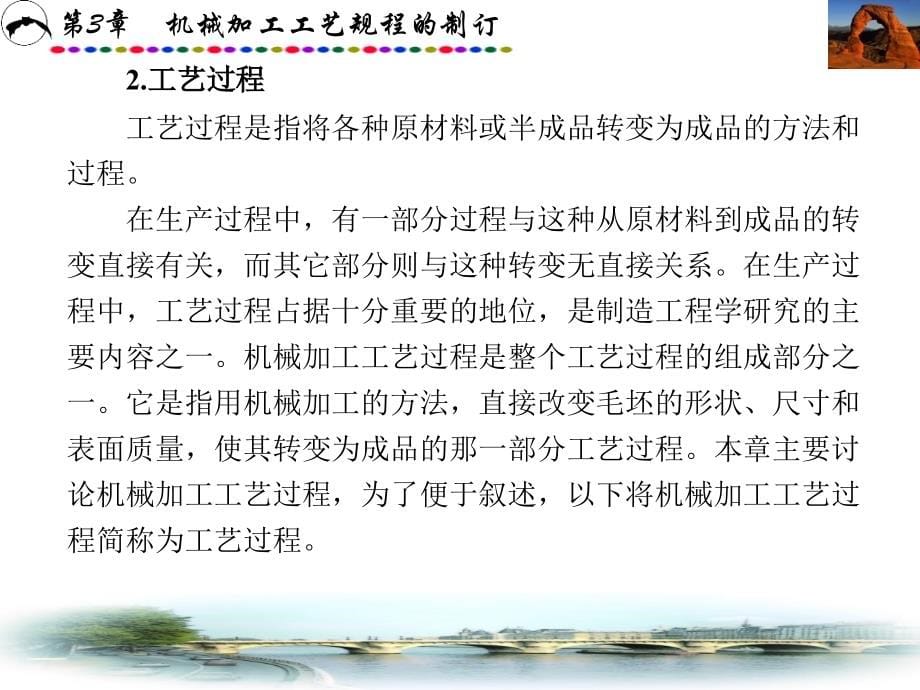 第3章　机械加工工艺规程的制订

2.工艺过程

工艺过程是指将各种原材料或半成品转变为成品的方法和过程。

在生产过程中，有一部分过程与这种从原材料到成品的转变直接有关，而其它部分则与这种转变无直接关系。在生产过程中，工艺过程占据十分重要的地位，是制造工程学研究的主要内容之一。机械加工工艺过程是整个工艺过程的组成部分之一。它是指用机械加工的方法，直接改变毛坯的形状、尺寸和表面质量，使其转变为成品的那一部分工艺过程。本章主要讨论机械加工工艺过程，为了便于叙述，以下将机械加工工艺过程简称为工艺过程。